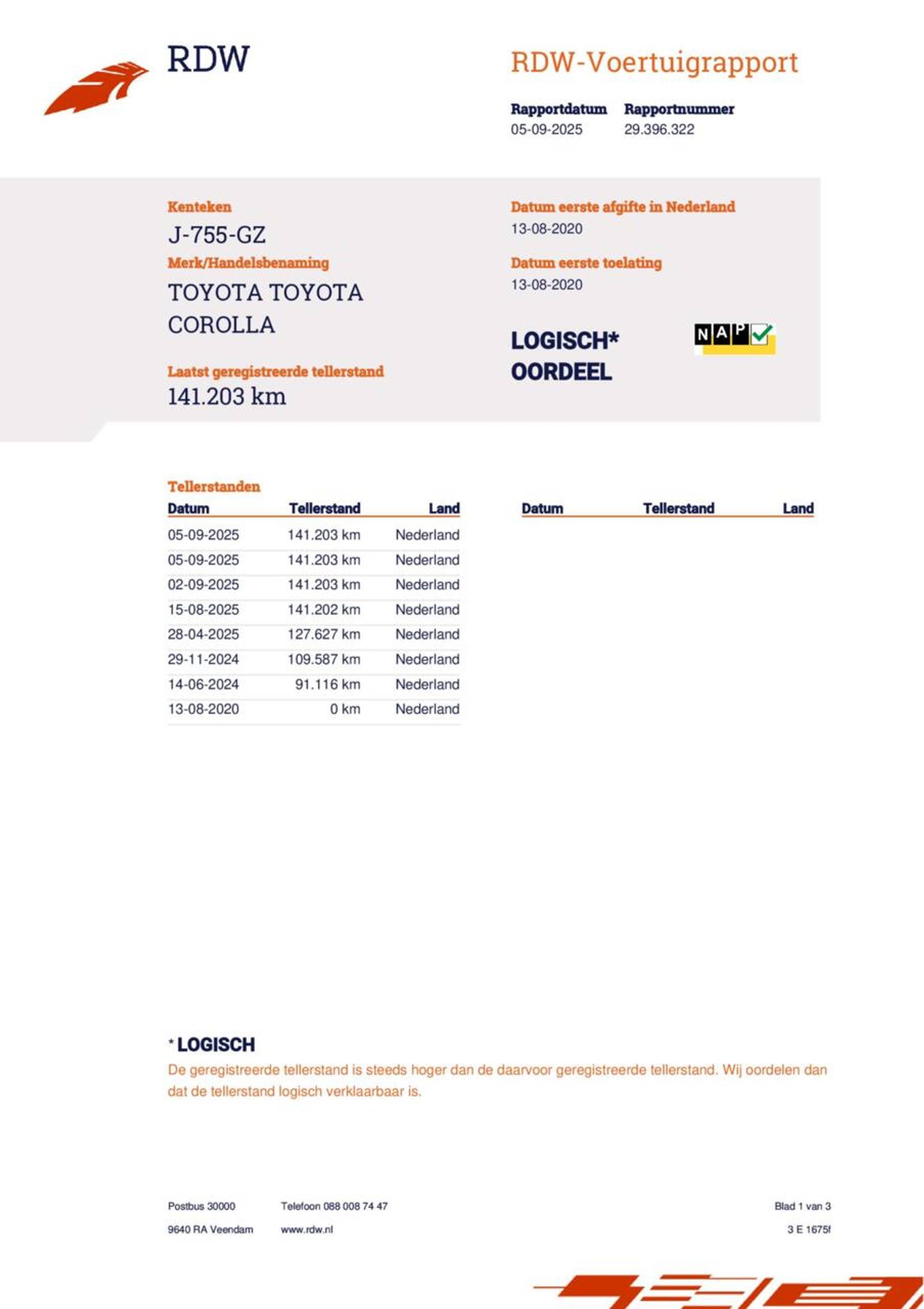 RDW

RDW-Voertuigrapport

Rapportdatum
05-09-2025

Rapportnummer
29.396.322

Kenteken
J-755-GZ

Merk/Handelsbenaming
TOYOTA TOYOTA COROLLA

Laatst geregistreerde tellerstand
141.203 km

Datum eerste afgifte in Nederland
13-08-2020

Datum eerste toelating
13-08-2020

LOGISCH*
OORDEEL

NAP

Tellerstanden

| Datum | Tellerstand | Land |
|---|---|---|
| 05-09-2025 | 141.203 km | Nederland |
| 05-09-2025 | 141.203 km | Nederland |
| 02-09-2025 | 141.203 km | Nederland |
| 15-08-2025 | 141.202 km | Nederland |
| 28-04-2025 | 127.627 km | Nederland |
| 29-11-2024 | 109.587 km | Nederland |
| 14-06-2024 | 91.116 km | Nederland |
| 13-08-2020 | 0 km | Nederland |

| Datum | Tellerstand | Land |
|---|---|---|

* LOGISCH
De geregistreerde tellerstand is steeds hoger dan de daarvoor geregistreerde tellerstand. Wij oordelen dan dat de tellerstand logisch verklaarbaar is.

Postbus 30000
9640 RA Veendam

Telefoon 088 008 74 47
www.rdw.nl

Blad 1 van 3
3 E 1675f